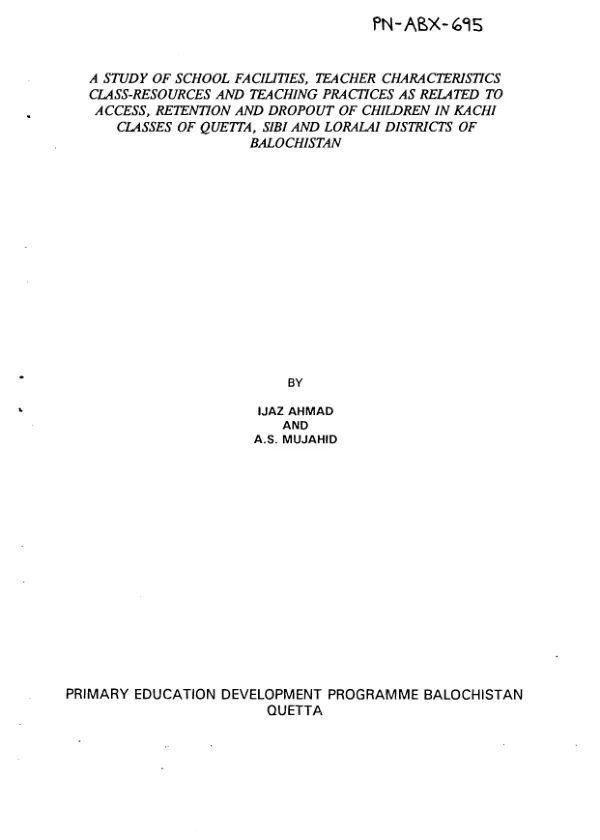 PN-ABX-695

A STUDY OF SCHOOL FACILITIES, TEACHER CHARACTERISTICS CLASS-RESOURCES AND TEACHING PRACTICES AS RELATED TO ACCESS, RETENTION AND DROPOUT OF CHILDREN IN KACHI CLASSES OF QUETTA, SIBI AND LORALAI DISTRICTS OF BALOCHISTAN

BY

IJAZ AHMAD
AND
A.S. MUJAHID

PRIMARY EDUCATION DEVELOPMENT PROGRAMME BALOCHISTAN
QUETTA